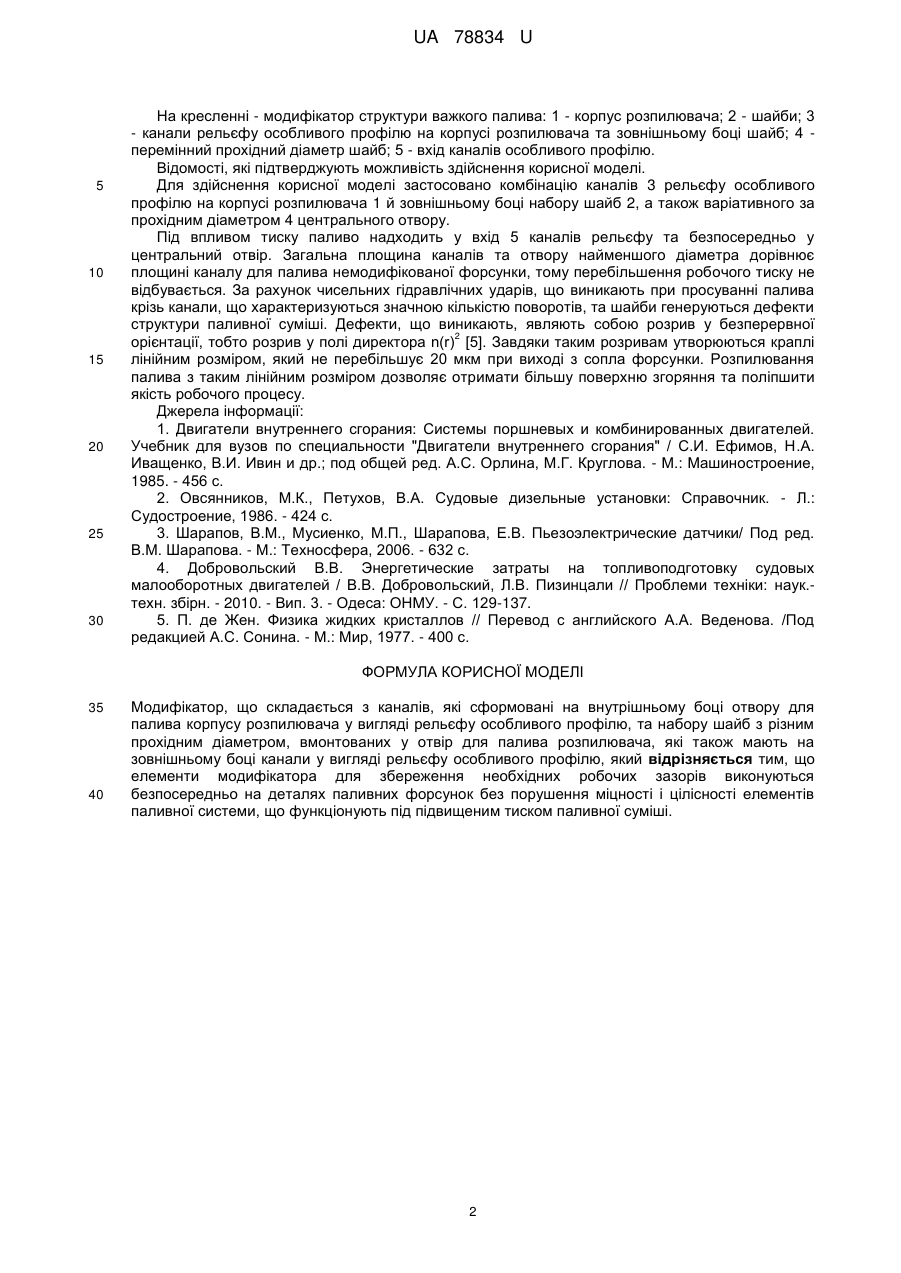 UA 78834 U

На кресленні - модифікатор структури важкого палива: 1 - корпус розпилювача; 2 - шайби; 3 - канали рельєфу особливого профілю на корпусі розпилювача та зовнішньому боці шайб; 4 - перемінний прохідний діаметр шайб; 5 - вхід каналів особливого профілю.

Відомості, які підтверджують можливість здійснення корисної моделі.

5 Для здійснення корисної моделі застосовано комбінацію каналів 3 рельєфу особливого профілю на корпусі розпилювача 1 й зовнішньому боці набору шайб 2, а також варіативного за прохідним діаметром 4 центрального отвору.

Під впливом тиску паливо надходить у вхід 5 каналів рельєфу та безпосередньо у центральний отвір. Загальна площина каналів та отвору найменшого діаметра дорівнює 10 площині каналу для палива немодифікованої форсунки, тому перебільшення робочого тиску не відбувається. За рахунок чисельних гідравлічних ударів, що виникають при просуванні палива крізь канали, що характеризуються значною кількістю поворотів, та шайби генеруються дефекти структури паливної суміші. Дефекти, що виникають, являють собою розрив у безперервної орієнтації, тобто розрив у полі директора $n(r)^2$ [5]. Завдяки таким розривам утворюються краплі 15 лінійним розміром, який не перебільшує 20 мкм при виході з сопла форсунки. Розпилювання палива з таким лінійним розміром дозволяє отримати більшу поверхню згоряння та поліпшити якість робочого процесу.

Джерела інформації:

1. Двигатели внутреннего сгорания: Системы поршневых и комбинированных двигателей. 20 Учебник для вузов по специальности "Двигатели внутреннего сгорания" / С.И. Ефимов, Н.А. Иващенко, В.И. Ивин и др.; под общей ред. А.С. Орлина, М.Г. Круглова. - М.: Машиностроение, 1985. - 456 с.

2. Овсянников, М.К., Петухов, В.А. Судовые дизельные установки: Справочник. - Л.: Судостроение, 1986. - 424 с.

25 3. Шарапов, В.М., Мусиенко, М.П., Шарапова, Е.В. Пьезоэлектрические датчики/ Под ред. В.М. Шарапова. - М.: Техносфера, 2006. - 632 с.

4. Добровольский В.В. Энергетические затраты на топливоподготовку судовых малооборотных двигателей / В.В. Добровольский, Л.В. Пизинцали // Проблеми техніки: наук.-техн. збірн. - 2010. - Вип. 3. - Одеса: ОНМУ. - С. 129-137.

30 5. П. де Жен. Физика жидких кристаллов // Перевод с английского А.А. Веденова. /Под редакцией А.С. Сонина. - М.: Мир, 1977. - 400 с.

ФОРМУЛА КОРИСНОЇ МОДЕЛІ

35 Модифікатор, що складається з каналів, які сформовані на внутрішньому боці отвору для палива корпусу розпилювача у вигляді рельєфу особливого профілю, та набору шайб з різним прохідним діаметром, вмонтованих у отвір для палива розпилювача, які також мають на зовнішньому боці канали у вигляді рельєфу особливого профілю, який відрізняється тим, що елементи модифікатора для збереження необхідних робочих зазорів виконуються 40 безпосередньо на деталях паливних форсунок без порушення міцності і цілісності елементів паливної системи, що функціонують під підвищеним тиском паливної суміші.

2